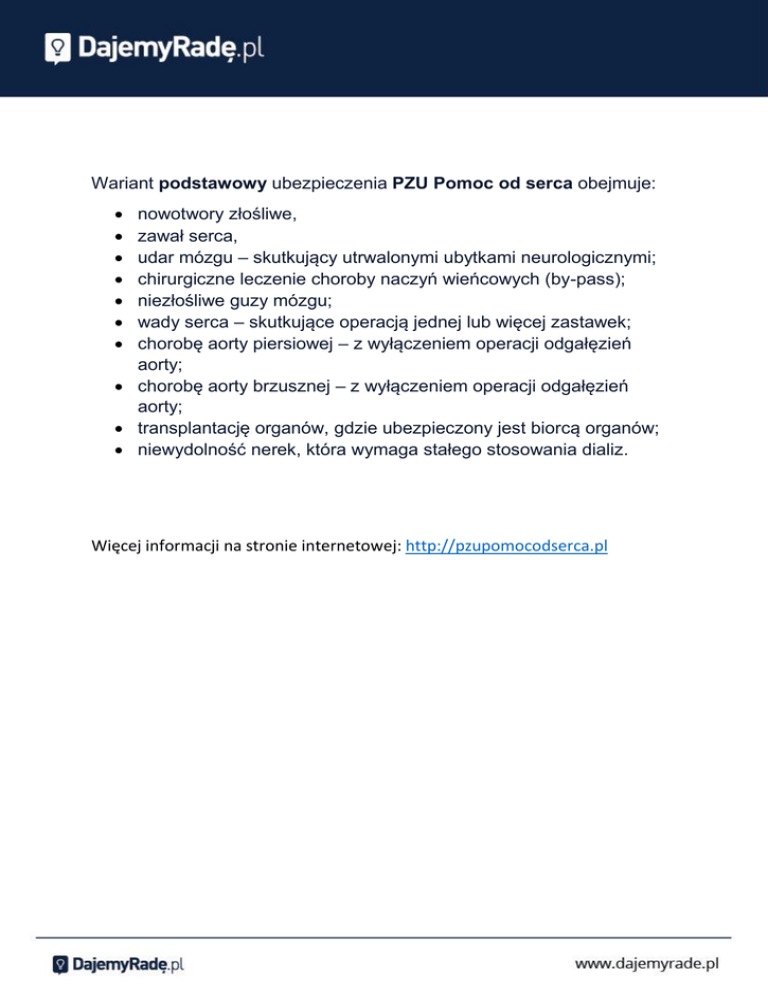 DajemyRadę.pl

Wariant podstawowy ubezpieczenia PZU Pomoc od serca obejmuje:

• nowotwory złośliwe,
• zawał serca,
• udar mózgu – skutkujący utrwalonymi ubytkami neurologicznymi;
• chirurgiczne leczenie choroby naczyń wieńcowych (by-pass);
• niezłośliwe guzy mózgu;
• wady serca – skutkujące operacją jednej lub więcej zastawek;
• chorobę aorty piersiowej – z wyłączeniem operacji odgałęzień aorty;
• chorobę aorty brzusznej – z wyłączeniem operacji odgałęzień aorty;
• transplantację organów, gdzie ubezpieczony jest biorcą organów;
• niewydolność nerek, która wymaga stałego stosowania dializ.

Więcej informacji na stronie internetowej: http://pzupomocodserca.pl

DajemyRadę.pl

www.dajemyrade.pl